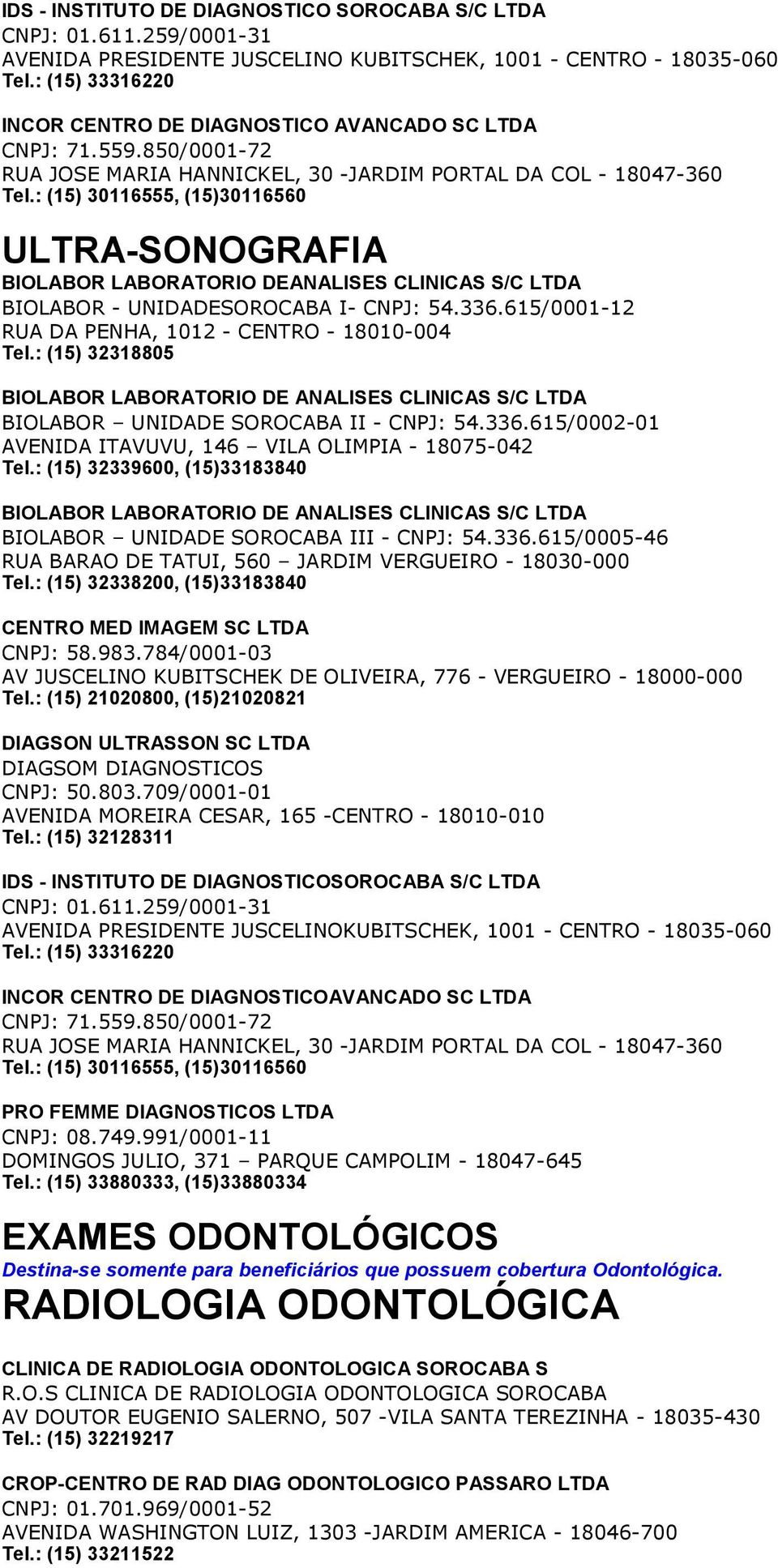 IDS - INSTITUTO DE DIAGNOSTICO SOROCABA S/C LTDA
CNPJ: 01.611.259/0001-31
AVENIDA PRESIDENTE JUSCELINO KUBITSCHEK, 1001 - CENTRO - 18035-060
Tel.: (15) 33316220

INCOR CENTRO DE DIAGNOSTICO AVANCADO SC LTDA
CNPJ: 71.559.850/0001-72
RUA JOSE MARIA HANNICKEL, 30 -JARDIM PORTAL DA COL - 18047-360
Tel.: (15) 30116555, (15)30116560

ULTRA-SONOGRAFIA
BIOLABOR LABORATORIO DEANALISES CLINICAS S/C LTDA
BIOLABOR - UNIDADESOROCABA I- CNPJ: 54.336.615/0001-12
RUA DA PENHA, 1012 - CENTRO - 18010-004
Tel.: (15) 32318805

BIOLABOR LABORATORIO DE ANALISES CLINICAS S/C LTDA
BIOLABOR – UNIDADE SOROCABA II - CNPJ: 54.336.615/0002-01
AVENIDA ITAVUVU, 146 – VILA OLIMPIA - 18075-042
Tel.: (15) 32339600, (15)33183840

BIOLABOR LABORATORIO DE ANALISES CLINICAS S/C LTDA
BIOLABOR – UNIDADE SOROCABA III - CNPJ: 54.336.615/0005-46
RUA BARAO DE TATUI, 560 – JARDIM VERGUEIRO - 18030-000
Tel.: (15) 32338200, (15)33183840

CENTRO MED IMAGEM SC LTDA
CNPJ: 58.983.784/0001-03
AV JUSCELINO KUBITSCHEK DE OLIVEIRA, 776 - VERGUEIRO - 18000-000
Tel.: (15) 21020800, (15)21020821

DIAGSON ULTRASSON SC LTDA
DIAGSOM DIAGNOSTICOS
CNPJ: 50.803.709/0001-01
AVENIDA MOREIRA CESAR, 165 -CENTRO - 18010-010
Tel.: (15) 32128311

IDS - INSTITUTO DE DIAGNOSTICOSOROCABA S/C LTDA
CNPJ: 01.611.259/0001-31
AVENIDA PRESIDENTE JUSCELINOKUBITSCHEK, 1001 - CENTRO - 18035-060
Tel.: (15) 33316220

INCOR CENTRO DE DIAGNOSTICOAVANCADO SC LTDA
CNPJ: 71.559.850/0001-72
RUA JOSE MARIA HANNICKEL, 30 -JARDIM PORTAL DA COL - 18047-360
Tel.: (15) 30116555, (15)30116560

PRO FEMME DIAGNOSTICOS LTDA
CNPJ: 08.749.991/0001-11
DOMINGOS JULIO, 371 – PARQUE CAMPOLIM - 18047-645
Tel.: (15) 33880333, (15)33880334

EXAMES ODONTOLÓGICOS
Destina-se somente para beneficiários que possuem cobertura Odontológica.
RADIOLOGIA ODONTOLÓGICA

CLINICA DE RADIOLOGIA ODONTOLOGICA SOROCABA S
R.O.S CLINICA DE RADIOLOGIA ODONTOLOGICA SOROCABA
AV DOUTOR EUGENIO SALERNO, 507 -VILA SANTA TEREZINHA - 18035-430
Tel.: (15) 32219217

CROP-CENTRO DE RAD DIAG ODONTOLOGICO PASSARO LTDA
CNPJ: 01.701.969/0001-52
AVENIDA WASHINGTON LUIZ, 1303 -JARDIM AMERICA - 18046-700
Tel.: (15) 33211522